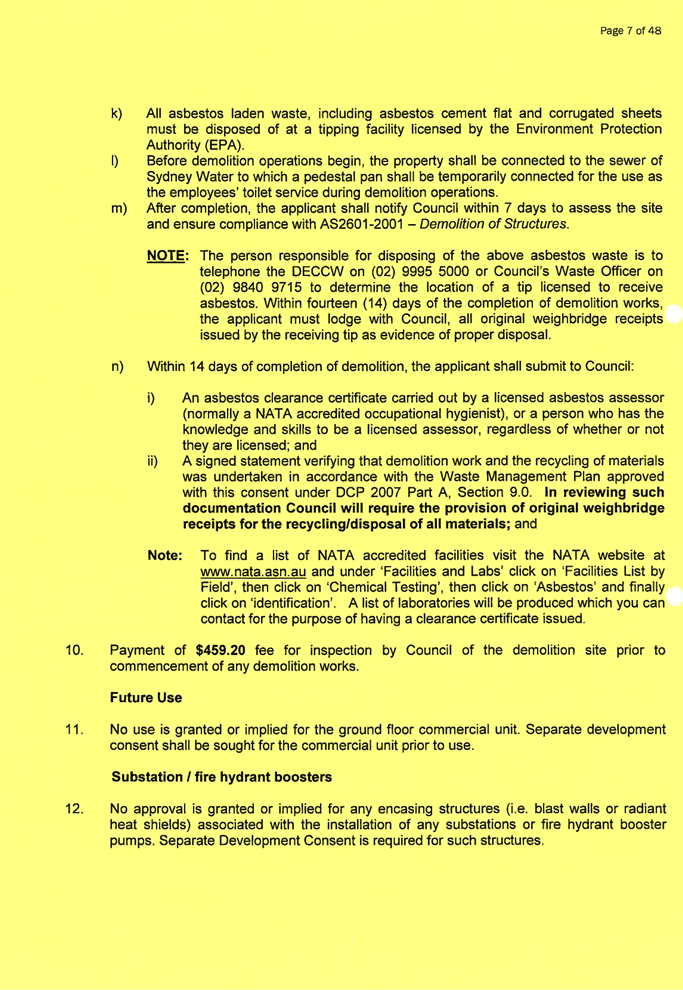 Page 7 of 48

k) All asbestos laden waste, including asbestos cement flat and corrugated sheets must be disposed of at a tipping facility licensed by the Environment Protection Authority (EPA).

l) Before demolition operations begin, the property shall be connected to the sewer of Sydney Water to which a pedestal pan shall be temporarily connected for the use as the employees' toilet service during demolition operations.

m) After completion, the applicant shall notify Council within 7 days to assess the site and ensure compliance with AS2601-2001 – Demolition of Structures.

NOTE: The person responsible for disposing of the above asbestos waste is to telephone the DECCW on (02) 9995 5000 or Council's Waste Officer on (02) 9840 9715 to determine the location of a tip licensed to receive asbestos. Within fourteen (14) days of the completion of demolition works, the applicant must lodge with Council, all original weighbridge receipts issued by the receiving tip as evidence of proper disposal.

n) Within 14 days of completion of demolition, the applicant shall submit to Council:

i) An asbestos clearance certificate carried out by a licensed asbestos assessor (normally a NATA accredited occupational hygienist), or a person who has the knowledge and skills to be a licensed assessor, regardless of whether or not they are licensed; and

ii) A signed statement verifying that demolition work and the recycling of materials was undertaken in accordance with the Waste Management Plan approved with this consent under DCP 2007 Part A, Section 9.0. In reviewing such documentation Council will require the provision of original weighbridge receipts for the recycling/disposal of all materials; and

Note: To find a list of NATA accredited facilities visit the NATA website at www.nata.asn.au and under 'Facilities and Labs' click on 'Facilities List by Field', then click on 'Chemical Testing', then click on 'Asbestos' and finally click on 'identification'. A list of laboratories will be produced which you can contact for the purpose of having a clearance certificate issued.

10. Payment of $459.20 fee for inspection by Council of the demolition site prior to commencement of any demolition works.

Future Use

11. No use is granted or implied for the ground floor commercial unit. Separate development consent shall be sought for the commercial unit prior to use.

Substation / fire hydrant boosters

12. No approval is granted or implied for any encasing structures (i.e. blast walls or radiant heat shields) associated with the installation of any substations or fire hydrant booster pumps. Separate Development Consent is required for such structures.